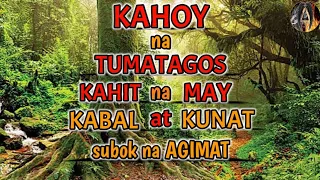 KAHOY
na
TUMATAGOS
KAHIT na MAY
KABAL at KUNAT
subok na AGIMAT